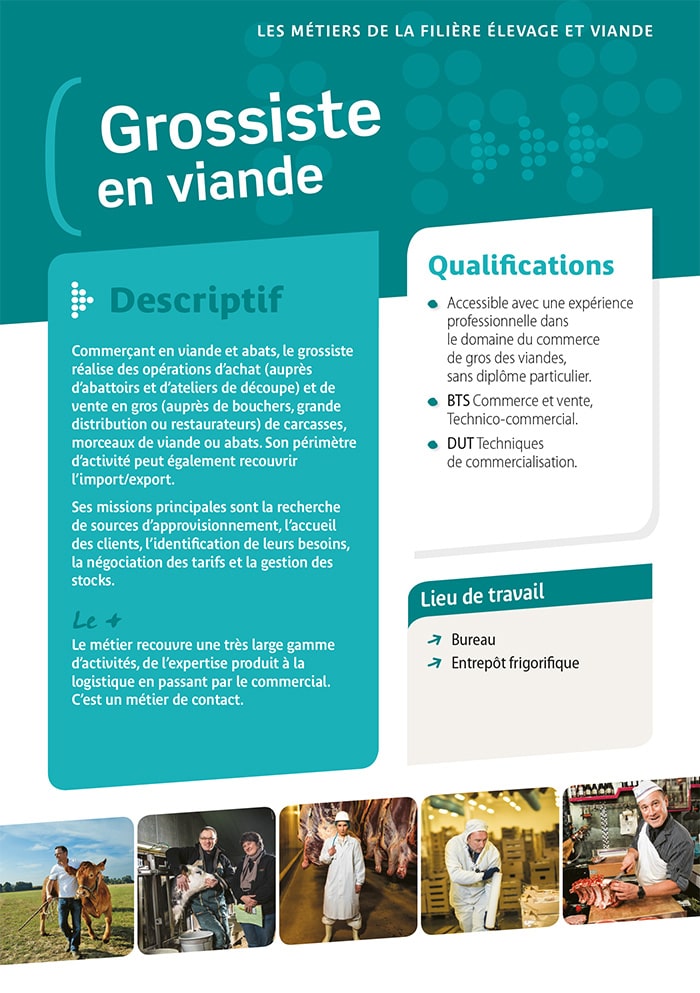 LES MÉTIERS DE LA FILIÈRE ÉLEVAGE ET VIANDE

Grossiste en viande

Descriptif

Commerçant en viande et abats, le grossiste réalise des opérations d'achat (auprès d'abattoirs et d'ateliers de découpe) et de vente en gros (auprès de bouchers, grande distribution ou restaurateurs) de carcasses, morceaux de viande ou abats. Son périmètre d'activité peut également recouvrir l'import/export.

Ses missions principales sont la recherche de sources d'approvisionnement, l'accueil des clients, l'identification de leurs besoins, la négociation des tarifs et la gestion des stocks.

Le +

Le métier recouvre une très large gamme d'activités, de l'expertise produit à la logistique en passant par le commercial. C'est un métier de contact.

Qualifications

Accessible avec une expérience professionnelle dans le domaine du commerce de gros des viandes, sans diplôme particulier.

BTS Commerce et vente, Technico-commercial.

DUT Techniques de commercialisation.

Lieu de travail

Bureau

Entrepôt frigorifique